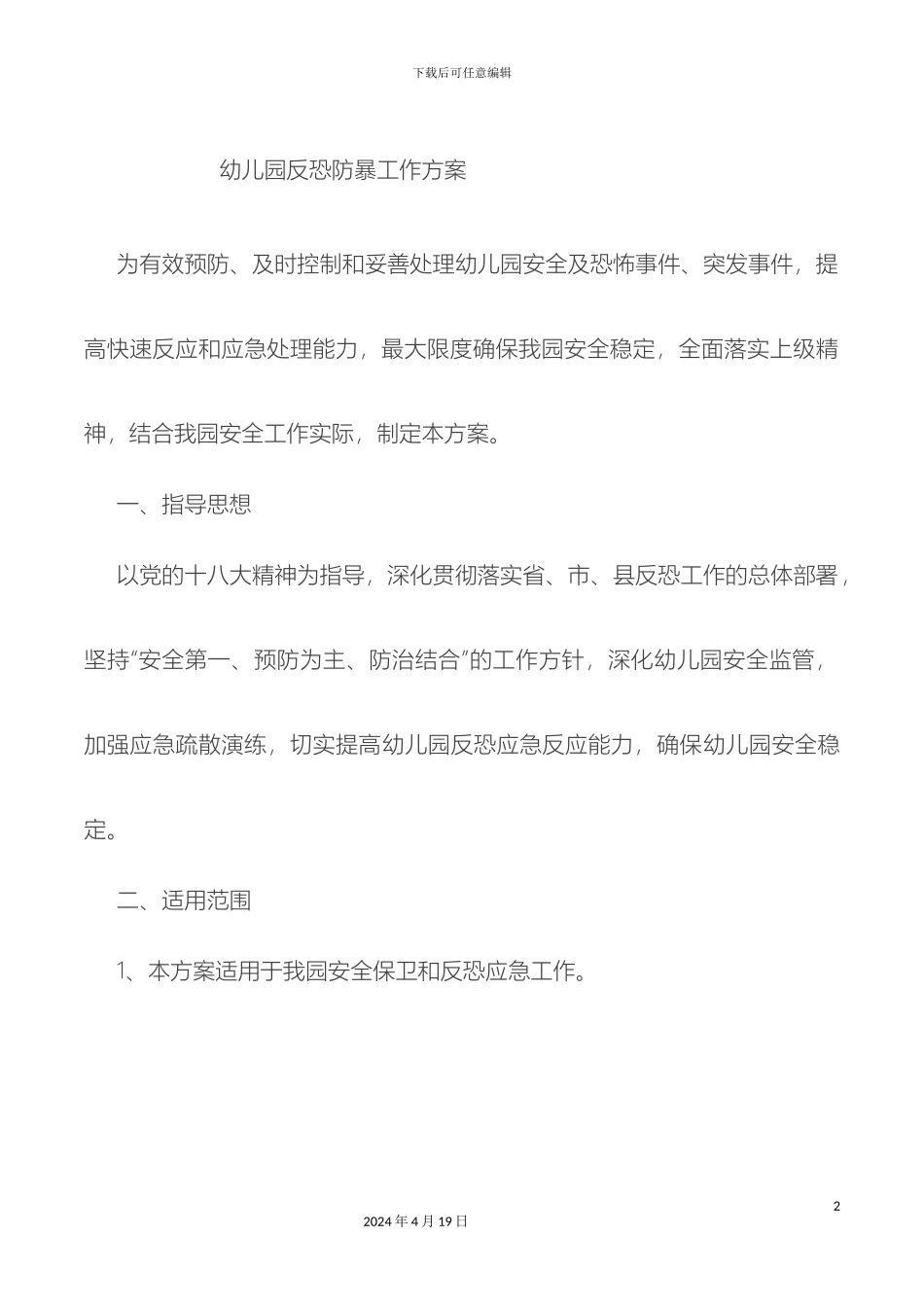 下载后可任意编辑

幼儿园反恐防暴工作方案

为有效预防、及时控制和妥善处理幼儿园安全及恐怖事件、突发事件，提高快速反应和应急处理能力，最大限度确保我园安全稳定，全面落实上级精神，结合我园安全工作实际，制定本方案。

一、指导思想

以党的十八大精神为指导，深化贯彻落实省、市、县反恐工作的总体部署，坚持“安全第一、预防为主、防治结合”的工作方针，深化幼儿园安全监管，加强应急疏散演练，切实提高幼儿园反恐应急反应能力，确保幼儿园安全稳定。

二、适用范围

1、本方案适用于我园安全保卫和反恐应急工作。

2

2024 年 4 月 19 日